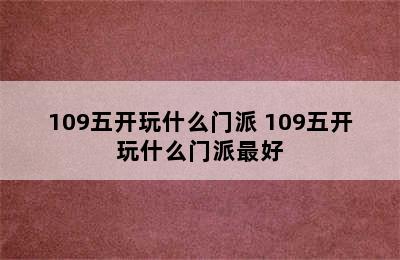 109五开玩什么门派 109五开玩什么门派最好